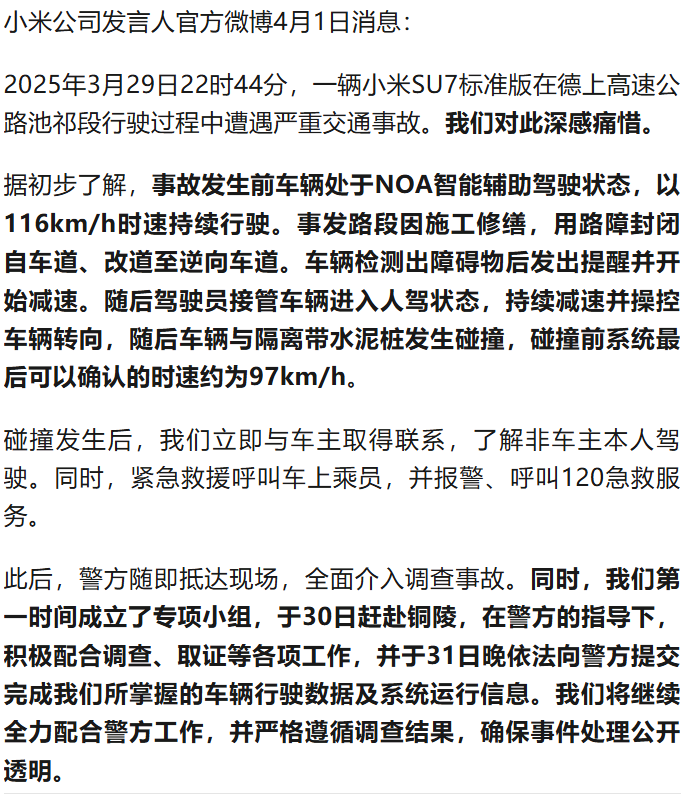 小米公司发言人官方微博4月1日消息：

2025年3月29日22时44分，一辆小米SU7标准版在德上高速公路池祁段行驶过程中遭遇严重交通事故。我们对此深感痛惜。

据初步了解，事故发生前车辆处于NOA智能辅助驾驶状态，以116km/h时速持续行驶。事发路段因施工修缮，用路障封闭自车道、改道至逆向车道。车辆检测出障碍物后发出提醒并开始减速。随后驾驶员接管车辆进入人驾状态，持续减速并操控车辆转向，随后车辆与隔离带水泥桩发生碰撞，碰撞前系统最后可以确认的时速约为97km/h。

碰撞发生后，我们立即与车主取得联系，了解非车主本人驾驶。同时，紧急救援呼叫车上乘员，并报警、呼叫120急救服务。

此后，警方随即抵达现场，全面介入调查事故。同时，我们第一时间成立了专项小组，于30日赶赴铜陵，在警方的指导下，积极配合调查、取证等各项工作，并于31日晚依法向警方提交完成我们所掌握的车辆行驶数据及系统运行信息。我们将继续全力配合警方工作，并严格遵循调查结果，确保事件处理公开透明。